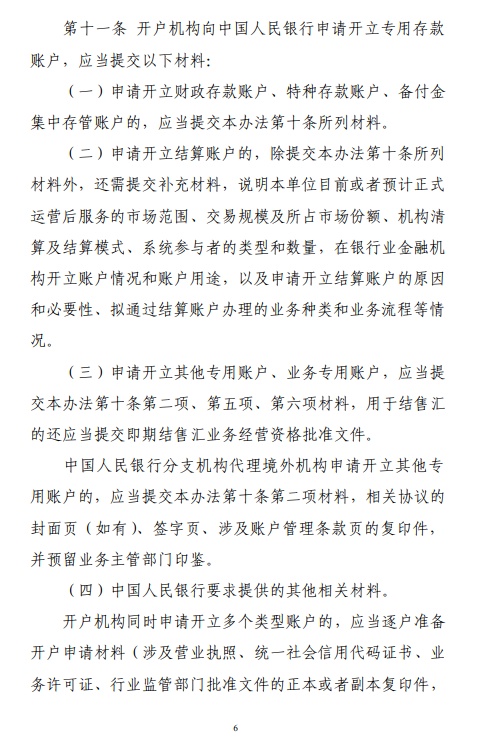 第十一条 开户机构向中国人民银行申请开立专用存款账户，应当提交以下材料：

（一）申请开立财政存款账户、特种存款账户、备付金集中存管账户的，应当提交本办法第十条所列材料。

（二）申请开立结算账户的，除提交本办法第十条所列材料外，还需提交补充材料，说明本单位目前或者预计正式运营后服务的市场范围、交易规模及所占市场份额、机构清算及结算模式、系统参与者的类型和数量，在银行业金融机构开立账户情况和账户用途，以及申请开立结算账户的原因和必要性、拟通过结算账户办理的业务种类和业务流程等情况。

（三）申请开立其他专用账户、业务专用账户，应当提交本办法第十条第二项、第五项、第六项材料，用于结售汇的还应当提交即期结售汇业务经营资格批准文件。

中国人民银行分支机构代理境外机构申请开立其他专用账户的，应当提交本办法第十条第二项材料，相关协议的封面页（如有）、签字页、涉及账户管理条款页的复印件，并预留业务主管部门印鉴。

（四）中国人民银行要求提供的其他相关材料。

开户机构同时申请开立多个类型账户的，应当逐户准备开户申请材料（涉及营业执照、统一社会信用代码证书、业务许可证、行业监管部门批准文件的正本或者副本复印件，

6